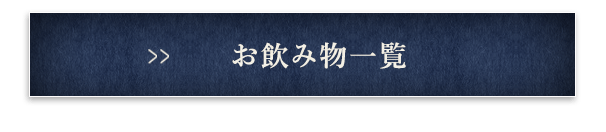 >> お飲み物一覧